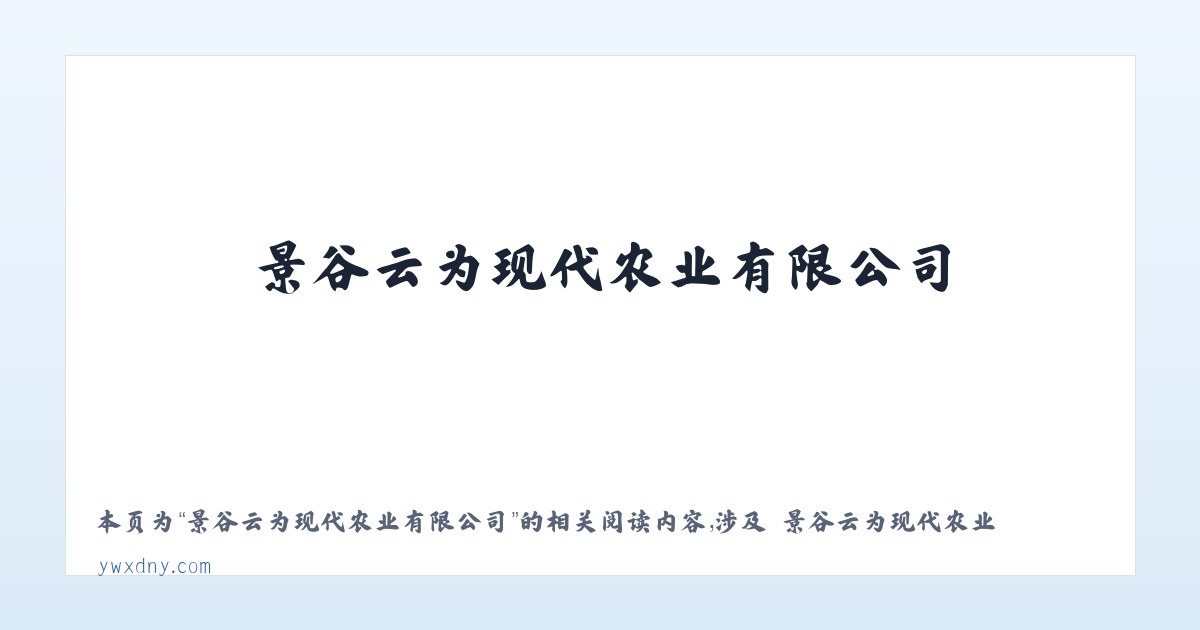 景谷云为现代农业有限公司

本页为“景谷云为现代农业有限公司”的相关阅读内容,涉及 景谷云为现代农业

ywxdny.com